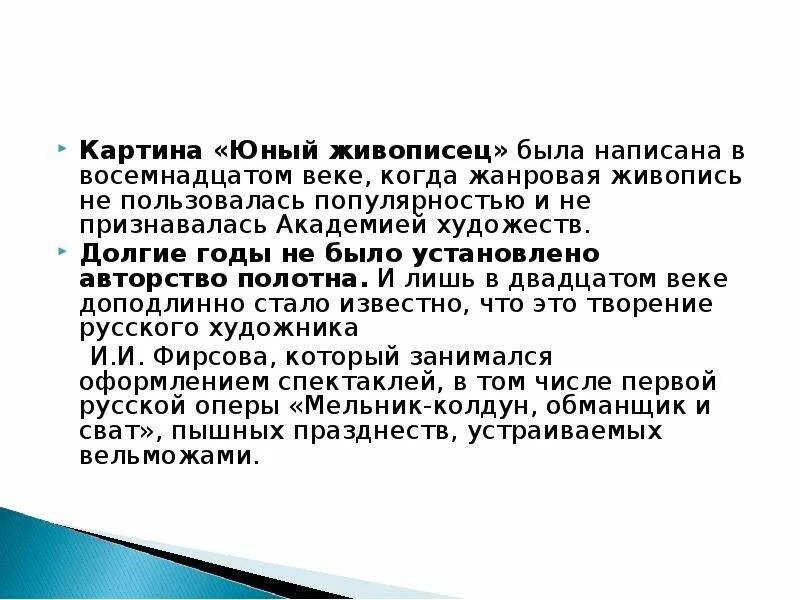 Картина «Юный живописец» была написана в восемнадцатом веке, когда жанровая живопись не пользовалась популярностью и не признавалась Академией художеств.

Долгие годы не было установлено авторство полотна. И лишь в двадцатом веке доподлинно стало известно, что это творение русского художника

И.И. Фирсова, который занимался оформлением спектаклей, в том числе первой русской оперы «Мельник-колдун, обманщик и сват», пышных празднеств, устраиваемых вельможами.